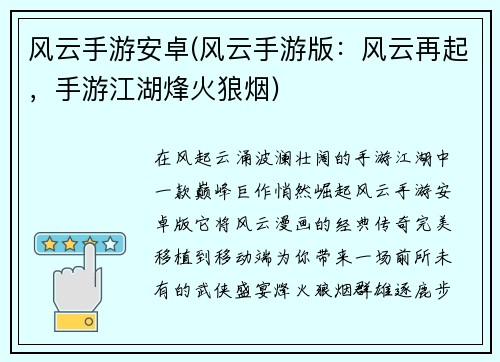 风云手游安卓(风云手游版：风云再起，手游江湖烽火狼烟)

在风起云涌波澜壮阔的手游江湖中一款巅峰巨作悄然崛起风云手游安卓版它将风云漫画的经典传奇完美移植到移动端为你带来一场前所未有的武侠盛宴烽火狼烟群雄逐鹿步